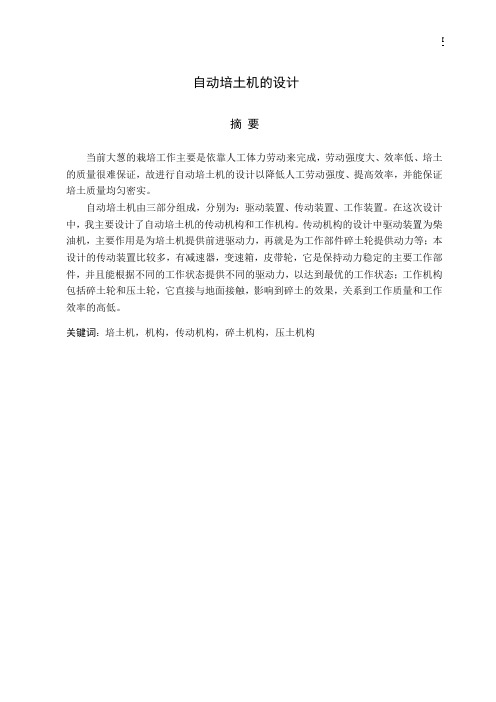 5

自动培土机的设计

摘 要

当前大葱的栽培工作主要是依靠人工体力劳动来完成，劳动强度大、效率低、培土的质量很难保证，故进行自动培土机的设计以降低人工劳动强度、提高效率，并能保证培土质量均匀密实。

自动培土机由三部分组成，分别为：驱动装置、传动装置、工作装置。在这次设计中，我主要设计了自动培土机的传动机构和工作机构。传动机构的设计中驱动装置为柴油机，主要作用是为培土机提供前进驱动力，再就是为工作部件碎土轮提供动力等；本设计的传动装置比较多，有减速器，变速箱，皮带轮，它是保持动力稳定的主要工作部件，并且能根据不同的工作状态提供不同的驱动力，以达到最优的工作状态；工作机构包括碎土轮和压土轮，它直接与地面接触，影响到碎土的效果，关系到工作质量和工作效率的高低。

关键词：培土机，机构，传动机构，碎土机构，压土机构